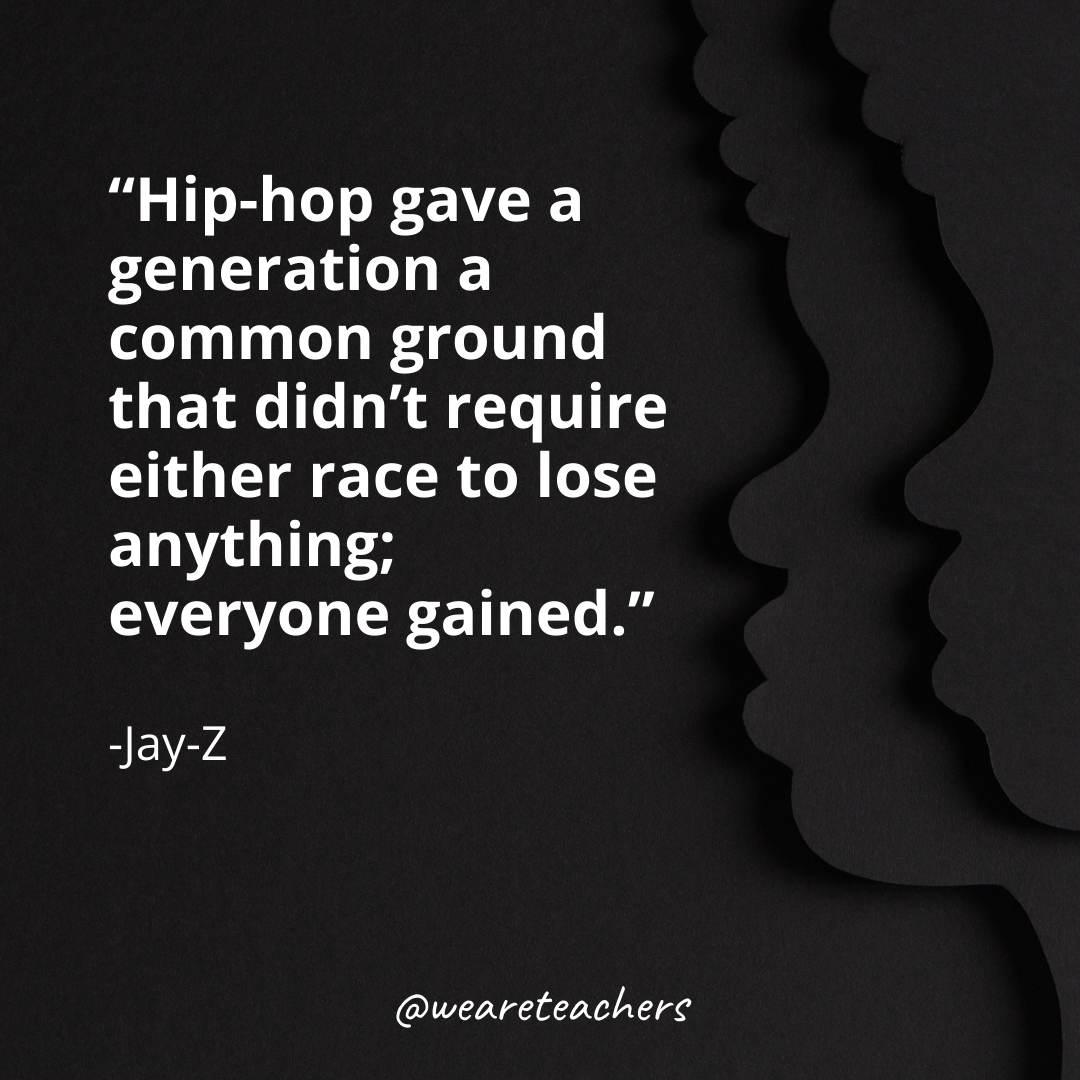 “Hip-hop gave a generation a common ground that didn’t require either race to lose anything; everyone gained.”

-Jay-Z

@weareteachers